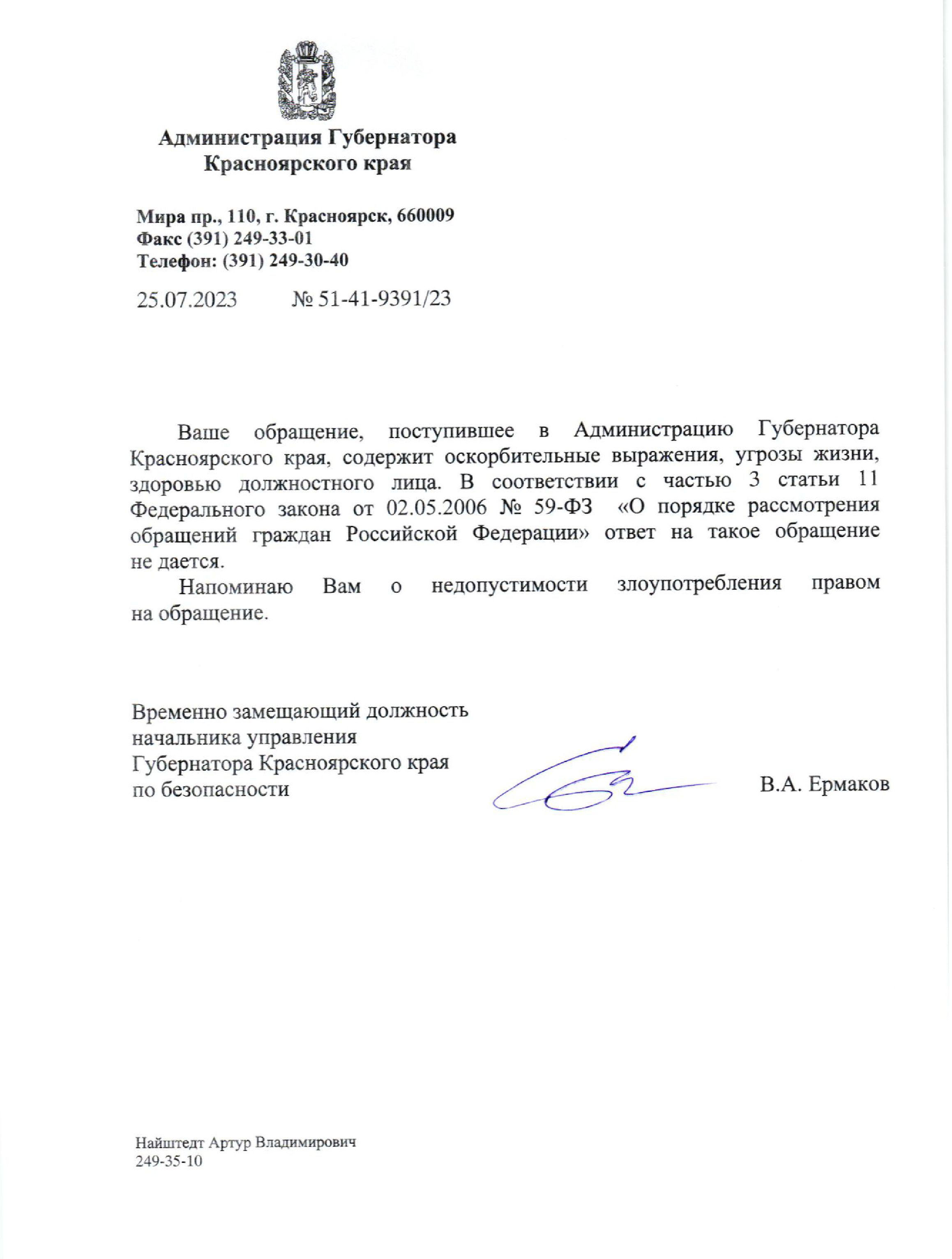 Администрация Губернатора
Красноярского края

Мира пр., 110, г. Красноярск, 660009
Факс (391) 249-33-01
Телефон: (391) 249-30-40

25.07.2023 № 51-41-9391/23

Ваше обращение, поступившее в Администрацию Губернатора Красноярского края, содержит оскорбительные выражения, угрозы жизни, здоровью должностного лица. В соответствии с частью 3 статьи 11 Федерального закона от 02.05.2006 № 59-ФЗ «О порядке рассмотрения обращений граждан Российской Федерации» ответ на такое обращение не дается.

Напоминаю Вам о недопустимости злоупотребления правом на обращение.

Временно замещающий должность
начальника управления
Губернатора Красноярского края
по безопасности

В.А. Ермаков

Найштедт Артур Владимирович
249-35-10